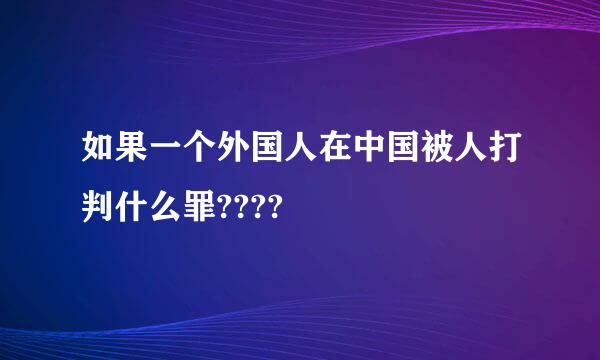 如果一个外国人在中国被人打判什么罪????